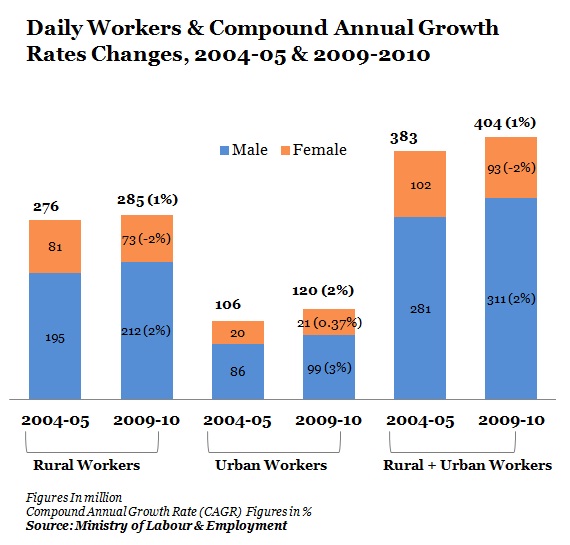 Daily Workers & Compound Annual Growth Rates Changes, 2004-05 & 2009-2010

Male Female

276
81
195

285 (1%)
73 (-2%)
212 (2%)

106
20
86

120 (2%)
21 (0.37%)
99 (3%)

383
102
281

404 (1%)
93 (-2%)
311 (2%)

2004-05 2009-10 2004-05 2009-10 2004-05 2009-10

Rural Workers
Urban Workers
Rural + Urban Workers

Figures In million
Compound Annual Growth Rate (CAGR) Figures in %
Source: Ministry of Labour & Employment